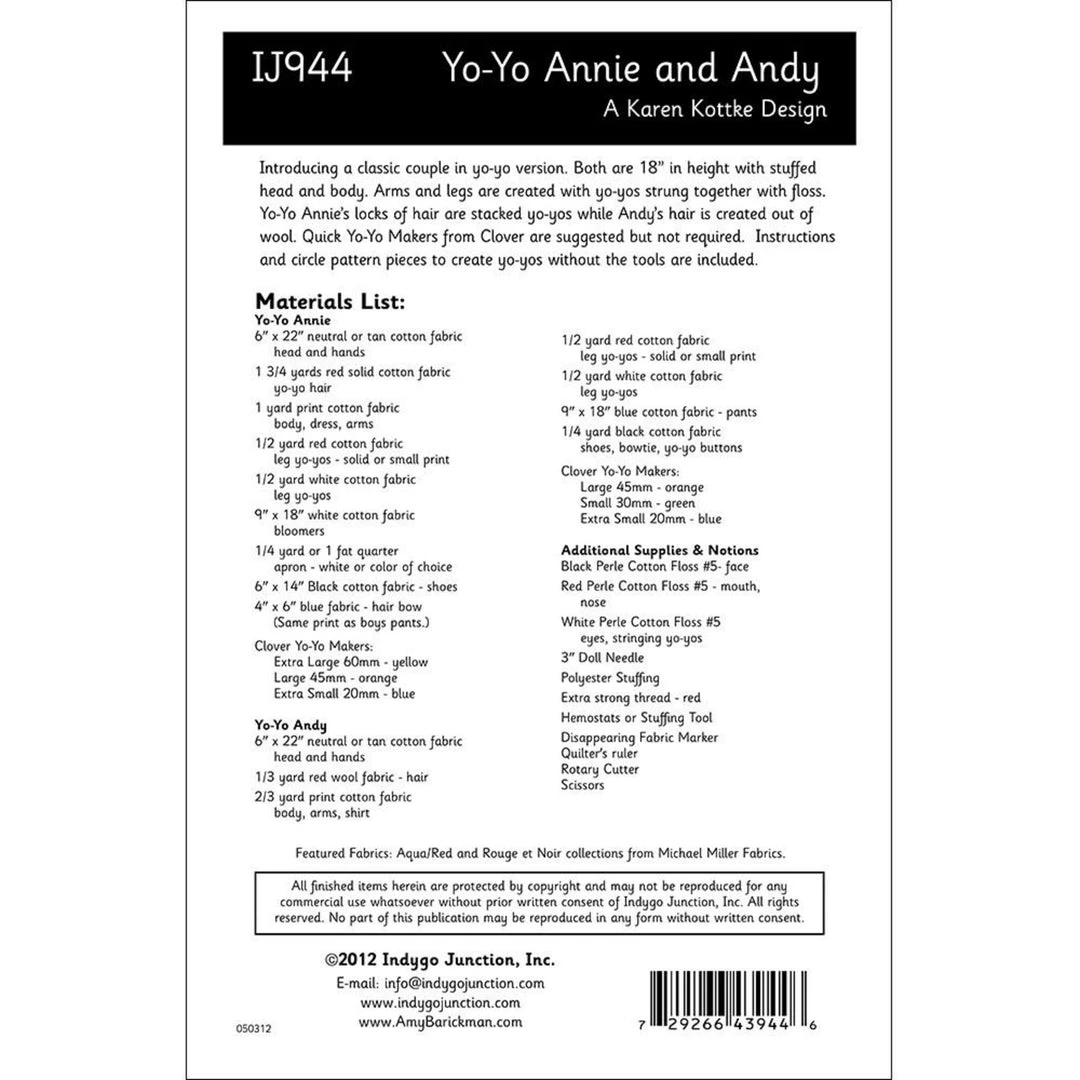 IJ944 Yo-Yo Annie and Andy
A Karen Kottke Design

Introducing a classic couple in yo-yo version. Both are 18" in height with stuffed head and body. Arms and legs are created with yo-yos strung together with floss. Yo-Yo Annie's locks of hair are stacked yo-yos while Andy's hair is created out of wool. Quick Yo-Yo Makers from Clover are suggested but not required. Instructions and circle pattern pieces to create yo-yos without the tools are included.

Materials List:
Yo-Yo Annie
6" x 22" neutral or tan cotton fabric head and hands
1 3/4 yards red solid cotton fabric yo-yo hair
1 yard print cotton fabric body, dress, arms
1/2 yard red cotton fabric leg yo-yos - solid or small print
1/2 yard white cotton fabric leg yo-yos
9" x 18" white cotton fabric bloomers
1/4 yard or 1 fat quarter apron - white or color of choice
6" x 14" Black cotton fabric - shoes
4" x 6" blue fabric - hair bow (Same print as boys pants.)
Clover Yo-Yo Makers:
Extra Large 60mm - yellow
Large 45mm - orange
Extra Small 20mm - blue

Yo-Yo Andy
6" x 22" neutral or tan cotton fabric head and hands
1/3 yard red wool fabric - hair
2/3 yard print cotton fabric body, arms, shirt

1/2 yard red cotton fabric leg yo-yos - solid or small print
1/2 yard white cotton fabric leg yo-yos
9" x 18" blue cotton fabric - pants
1/4 yard black cotton fabric shoes, bowtie, yo-yo buttons
Clover Yo-Yo Makers:
Large 45mm - orange
Small 30mm - green
Extra Small 20mm - blue

Additional Supplies & Notions
Black Perle Cotton Floss #5- face
Red Perle Cotton Floss #5 - mouth, nose
White Perle Cotton Floss #5 eyes, stringing yo-yos
3" Doll Needle
Polyester Stuffing
Extra strong thread - red
Hemostats or Stuffing Tool
Disappearing Fabric Marker
Quilter's ruler
Rotary Cutter
Scissors

Featured Fabrics: Aqua/Red and Rouge et Noir collections from Michael Miller Fabrics.

All finished items herein are protected by copyright and may not be reproduced for any commercial use whatsoever without prior written consent of Indygo Junction, Inc. All rights reserved. No part of this publication may be reproduced in any form without written consent.

©2012 Indygo Junction, Inc.
E-mail: info@indygojunction.com
www.indygojunction.com
www.AmyBarickman.com

050312

7 29266 43944 6